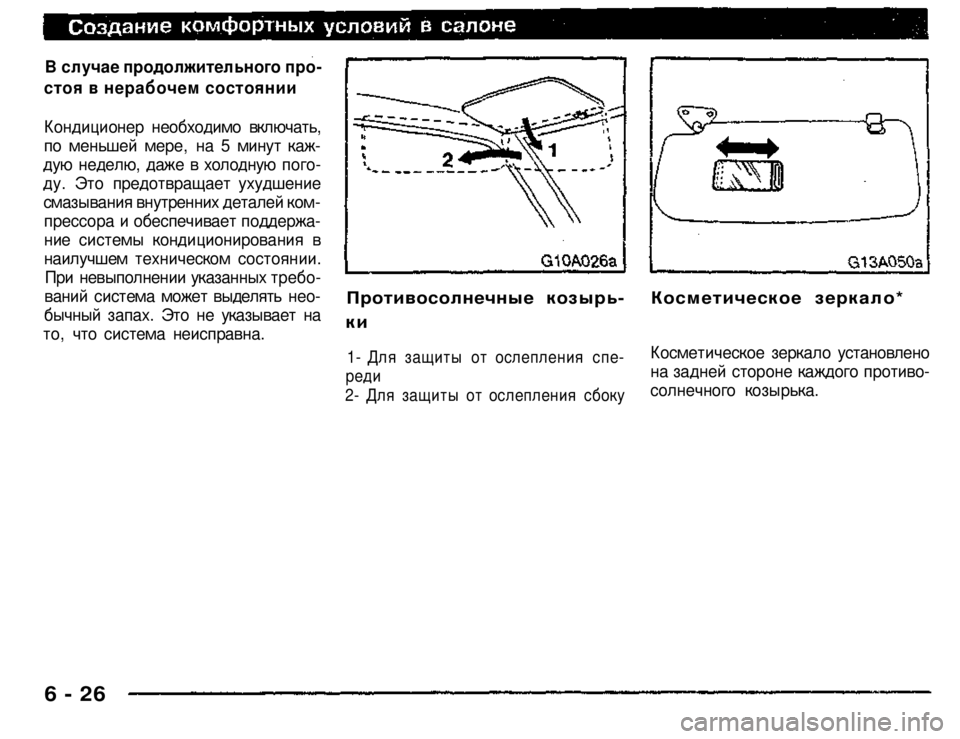 Создание комфортных условий в салоне

В случае продолжительного простоя в нерабочем состоянии

Кондиционер необходимо включать, по меньшей мере, на 5 минут каждую неделю, даже в холодную погоду. Это предотвращает ухудшение смазывания внутренних деталей компрессора и обеспечивает поддержание системы кондиционирования в наилучшем техническом состоянии. При невыполнении указанных требований система может выделять необычный запах. Это не указывает на то, что система неисправна.

2
1
G10A026a

Противосолнечные козырьки

1- Для защиты от ослепления спереди
2- Для защиты от ослепления сбоку

G13A050a

Косметическое зеркало*

Косметическое зеркало установлено на задней стороне каждого противосолнечного козырька.

6 - 26

carmanualsonline.info